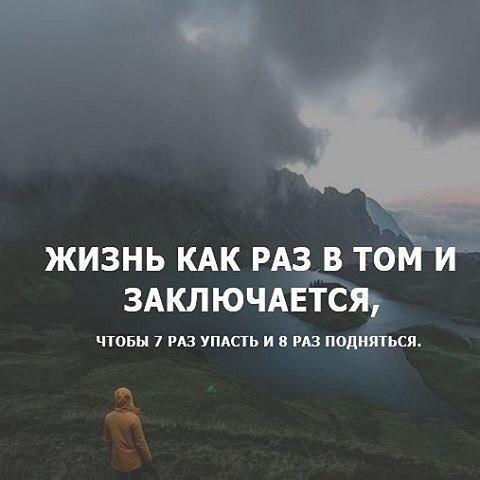 ЖИЗНЬ КАК РАЗ В ТОМ И ЗАКЛЮЧАЕТСЯ,

ЧТОБЫ 7 РАЗ УПАСТЬ И 8 РАЗ ПОДНЯТЬСЯ.